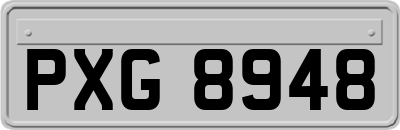 PXG 8948